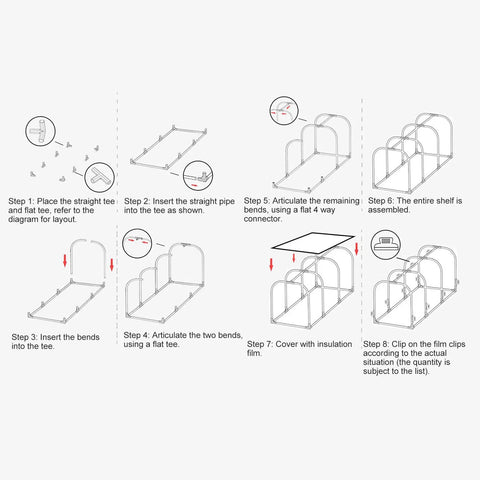 Step 1: Place the straight tee and flat tee, refer to the diagram for layout.

Step 2: Insert the straight pipe into the tee as shown.

Step 3: Insert the bends into the tee.

Step 4: Articulate the two bends, using a flat tee.

Step 5: Articulate the remaining bends, using a flat 4 way connector.

Step 6: The entire shelf is assembled.

Step 7: Cover with insulation film.

Step 8: Clip on the film clips according to the actual situation (the quantity is subject to the list).